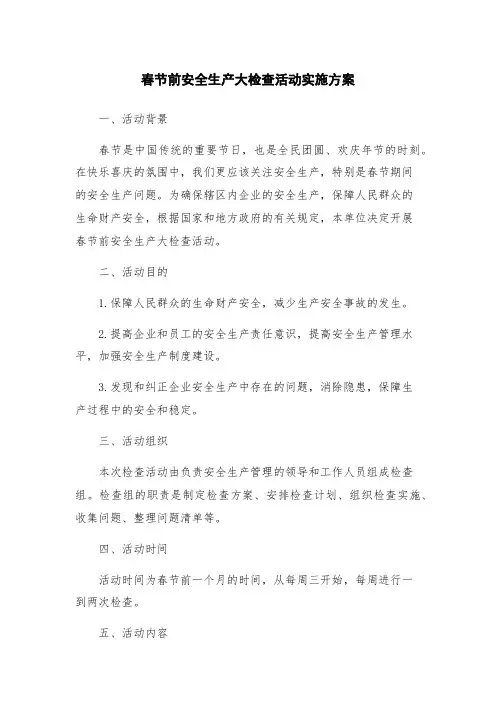 春节前安全生产大检查活动实施方案

一、活动背景

春节是中国传统的重要节日，也是全民团圆、欢庆年节的时刻。在快乐喜庆的氛围中，我们更应该关注安全生产，特别是春节期间的安全生产问题。为确保辖区内企业的安全生产，保障人民群众的生命财产安全，根据国家和地方政府的有关规定，本单位决定开展春节前安全生产大检查活动。

二、活动目的

1.保障人民群众的生命财产安全，减少生产安全事故的发生。

2.提高企业和员工的安全生产责任意识，提高安全生产管理水平，加强安全生产制度建设。

3.发现和纠正企业安全生产中存在的问题，消除隐患，保障生产过程中的安全和稳定。

三、活动组织

本次检查活动由负责安全生产管理的领导和工作人员组成检查组。检查组的职责是制定检查方案、安排检查计划、组织检查实施、收集问题、整理问题清单等。

四、活动时间

活动时间为春节前一个月的时间，从每周三开始，每周进行一到两次检查。

五、活动内容